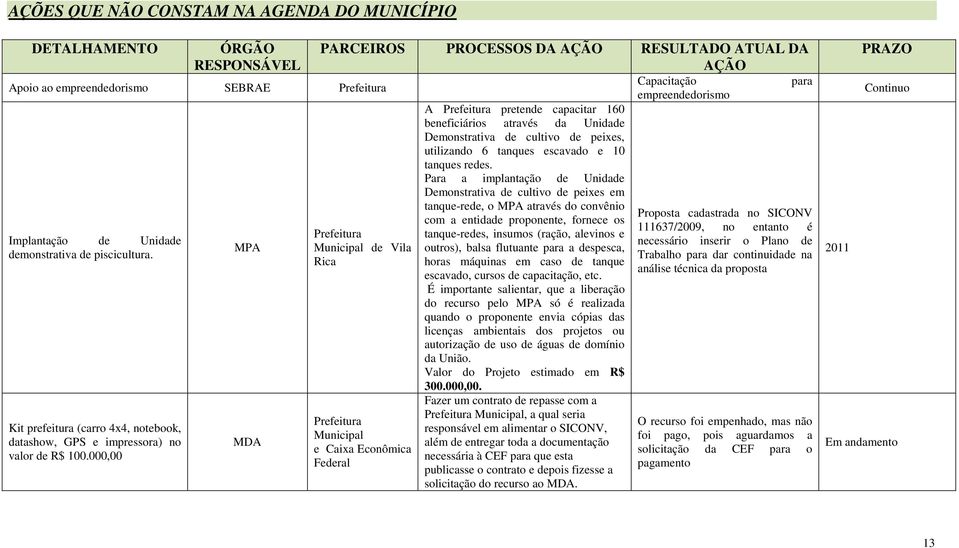 AÇÕES QUE NÃO CONSTAM NA AGENDA DO MUNICÍPIO

| DETALHAMENTO | ÓRGÃO RESPONSÁVEL | PARCEIROS | PROCESSOS DA AÇÃO | RESULTADO ATUAL DA AÇÃO | PRAZO |
|---|---|---|---|---|---|
| Apoio ao empreendedorismo | SEBRAE | Prefeitura | | Capacitação para empreendedorismo | Continuo |
| Implantação de Unidade demonstrativa de piscicultura. | MPA | Prefeitura Municipal de Vila Rica | A Prefeitura pretende capacitar 160 beneficiários através da Unidade Demonstrativa de cultivo de peixes, utilizando 6 tanques escavado e 10 tanques redes. Para a implantação de Unidade Demonstrativa de cultivo de peixes em tanque-rede, o MPA através do convênio com a entidade proponente, fornece os tanque-redes, insumos (ração, alevinos e outros), balsa flutuante para a despesca, horas máquinas em caso de tanque escavado, cursos de capacitação, etc. É importante salientar, que a liberação do recurso pelo MPA só é realizada quando o proponente envia cópias das licenças ambientais dos projetos ou autorização de uso de águas de domínio da União. Valor do Projeto estimado em R$ 300.000,00. | Proposta cadastrada no SICONV 111637/2009, no entanto é necessário inserir o Plano de Trabalho para dar continuidade na análise técnica da proposta | 2011 |
| Kit prefeitura (carro 4x4, notebook, datashow, GPS e impressora) no valor de R$ 100.000,00 | MDA | Prefeitura Municipal e Caixa Econômica Federal | Fazer um contrato de repasse com a Prefeitura Municipal, a qual seria responsável em alimentar o SICONV, além de entregar toda a documentação necessária à CEF para que esta publicasse o contrato e depois fizesse a solicitação do recurso ao MDA. | O recurso foi empenhado, mas não foi pago, pois aguardamos a solicitação da CEF para o pagamento | Em andamento |

13